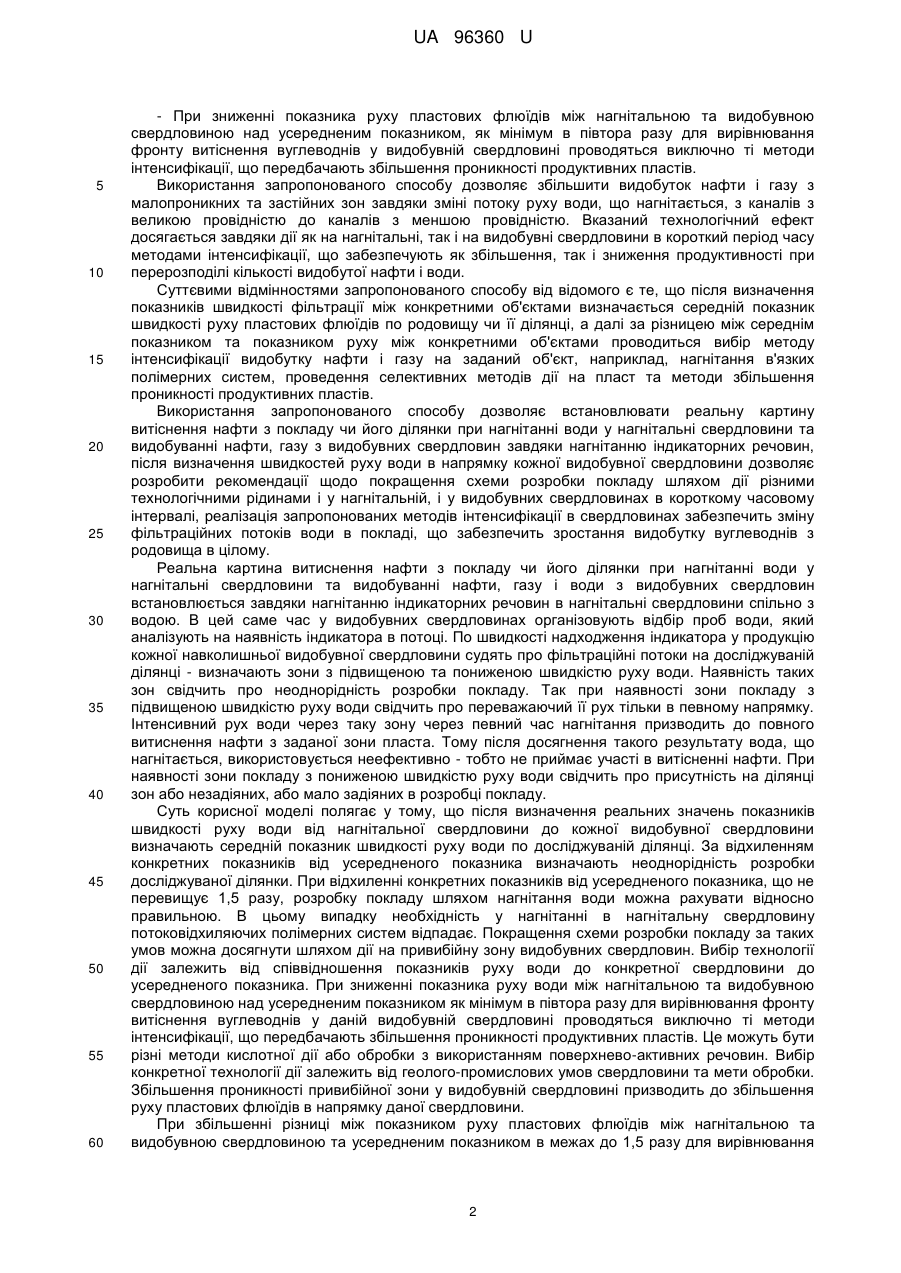 UA 96360 U

- При зниженні показника руху пластових флюїдів між нагнітальною та видобувною свердловиною над усередненим показником, як мінімум в півтора разу для вирівнювання фронту витіснення вуглеводнів у видобувній свердловині проводяться виключно ті методи інтенсифікації, що передбачають збільшення проникності продуктивних пластів.

5 Використання запропонованого способу дозволяє збільшити видобуток нафти і газу з малопроникних та застійних зон завдяки зміні потоку руху води, що нагнітається, з каналів з великою провідністю до каналів з меншою провідністю. Вказаний технологічний ефект досягається завдяки дії як на нагнітальні, так і на видобувні свердловини в короткий період часу методами інтенсифікації, що забезпечують як збільшення, так і зниження продуктивності при

10 перерозподілі кількості видобутої нафти і води.

Суттєвими відмінностями запропонованого способу від відомого є те, що після визначення показників швидкості фільтрації між конкретними об'єктами визначається середній показник швидкості руху пластових флюїдів по родовищу чи її ділянці, а далі за різницею між середнім показником та показником руху між конкретними об'єктами проводиться вибір методу

15 інтенсифікації видобутку нафти і газу на заданий об'єкт, наприклад, нагнітання в'язких полімерних систем, проведення селективних методів дії на пласт та методи збільшення проникності продуктивних пластів.

Використання запропонованого способу дозволяє встановлювати реальну картину витіснення нафти з покладу чи його ділянки при нагнітанні води у нагнітальні свердловини та

20 видобуванні нафти, газу з видобувних свердловин завдяки нагнітанню індикаторних речовин, після визначення швидкостей руху води в напрямку кожної видобувної свердловини дозволяє розробити рекомендації щодо покращення схеми розробки покладу шляхом дії різними технологічними рідинами і у нагнітальній, і у видобувних свердловинах в короткому часовому інтервалі, реалізація запропонованих методів інтенсифікації в свердловинах забезпечить зміну

25 фільтраційних потоків води в покладі, що забезпечить зростання видобутку вуглеводнів з родовища в цілому.

Реальна картина витіснення нафти з покладу чи його ділянки при нагнітанні води у нагнітальні свердловини та видобуванні нафти, газу і води з видобувних свердловин встановлюється завдяки нагнітанню індикаторних речовин в нагнітальні свердловини спільно з

30 водою. В цей саме час у видобувних свердловинах організовують відбір проб води, який аналізують на наявність індикатора в потоці. По швидкості надходження індикатора у продукцію кожної навколишньої видобувної свердловини судять про фільтраційні потоки на досліджуваній ділянці - визначають зони з підвищеною та пониженою швидкістю руху води. Наявність таких зон свідчить про неоднорідність розробки покладу. Так при наявності зони покладу з

35 підвищеною швидкістю руху води свідчить про переважаючий її рух тільки в певному напрямку. Інтенсивний рух води через таку зону через певний час нагнітання призводить до повного витіснення нафти з заданої зони пласта. Тому після досягнення такого результату вода, що нагнітається, використовується неефективно - тобто не приймає участі в витісненні нафти. При наявності зони покладу з пониженою швидкістю руху води свідчить про присутність на ділянці

40 зон або незадіяних, або мало задіяних в розробці покладу.

Суть корисної моделі полягає у тому, що після визначення реальних значень показників швидкості руху води від нагнітальної свердловини до кожної видобувної свердловини визначають середній показник швидкості руху води по досліджуваній ділянці. За відхиленням конкретних показників від усередненого показника визначають неоднорідність розробки

45 досліджуваної ділянки. При відхиленні конкретних показників від усередненого показника, що не перевищує 1,5 разу, розробку покладу шляхом нагнітання води можна рахувати відносно правильною. В цьому випадку необхідність у нагнітанні в нагнітальну свердловину потоковідхиляючих полімерних систем відпадає. Покращення схеми розробки покладу за таких умов можна досягнути шляхом дії на привибійну зону видобувних свердловин. Вибір технології

50 дії залежить від співвідношення показників руху води до конкретної свердловини до усередненого показника. При зниженні показника руху води між нагнітальною та видобувною свердловиною над усередненим показником як мінімум в півтора разу для вирівнювання фронту витіснення вуглеводнів у даній видобувній свердловині проводяться виключно ті методи інтенсифікації, що передбачають збільшення проникності продуктивних пластів. Це можуть бути

55 різні методи кислотної дії або обробки з використанням поверхнево-активних речовин. Вибір конкретної технології дії залежить від геолого-промислових умов свердловини та мети обробки. Збільшення проникності привибійної зони у видобувній свердловині призводить до збільшення руху пластових флюїдів в напрямку даної свердловини.

При збільшенні різниці між показником руху пластових флюїдів між нагнітальною та

60 видобувною свердловиною та усередненим показником в межах до 1,5 разу для вирівнювання

2